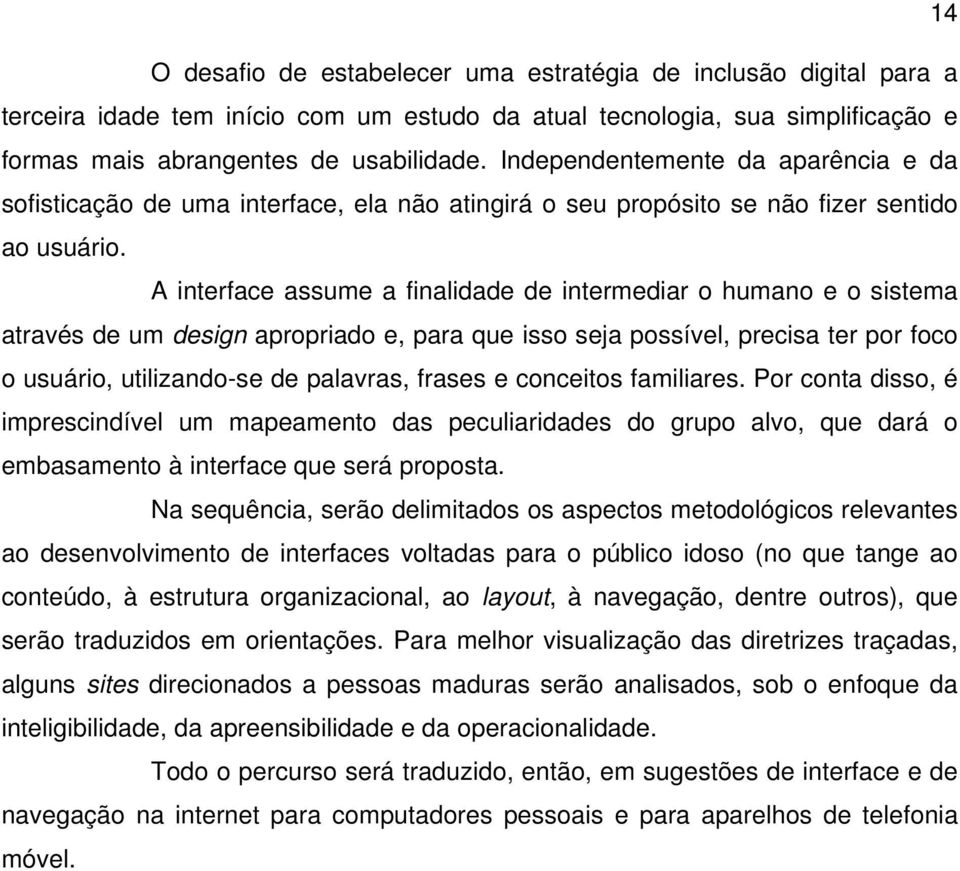 14

O desafio de estabelecer uma estratégia de inclusão digital para a terceira idade tem início com um estudo da atual tecnologia, sua simplificação e formas mais abrangentes de usabilidade. Independentemente da aparência e da sofisticação de uma interface, ela não atingirá o seu propósito se não fizer sentido ao usuário.

A interface assume a finalidade de intermediar o humano e o sistema através de um design apropriado e, para que isso seja possível, precisa ter por foco o usuário, utilizando-se de palavras, frases e conceitos familiares. Por conta disso, é imprescindível um mapeamento das peculiaridades do grupo alvo, que dará o embasamento à interface que será proposta.

Na sequência, serão delimitados os aspectos metodológicos relevantes ao desenvolvimento de interfaces voltadas para o público idoso (no que tange ao conteúdo, à estrutura organizacional, ao layout, à navegação, dentre outros), que serão traduzidos em orientações. Para melhor visualização das diretrizes traçadas, alguns sites direcionados a pessoas maduras serão analisados, sob o enfoque da inteligibilidade, da apreensibilidade e da operacionalidade.

Todo o percurso será traduzido, então, em sugestões de interface e de navegação na internet para computadores pessoais e para aparelhos de telefonia móvel.